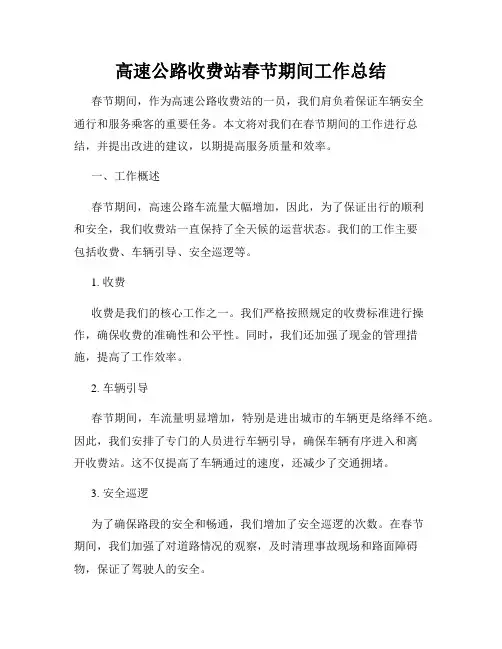 高速公路收费站春节期间工作总结

春节期间，作为高速公路收费站的一员，我们肩负着保证车辆安全通行和服务乘客的重要任务。本文将对我们在春节期间的工作进行总结，并提出改进的建议，以期提高服务质量和效率。

一、工作概述

春节期间，高速公路车流量大幅增加，因此，为了保证出行的顺利和安全，我们收费站一直保持了全天候的运营状态。我们的工作主要包括收费、车辆引导、安全巡逻等。

1. 收费

收费是我们的核心工作之一。我们严格按照规定的收费标准进行操作，确保收费的准确性和公平性。同时，我们还加强了现金的管理措施，提高了工作效率。

2. 车辆引导

春节期间，车流量明显增加，特别是进出城市的车辆更是络绎不绝。因此，我们安排了专门的人员进行车辆引导，确保车辆有序进入和离开收费站。这不仅提高了车辆通过的速度，还减少了交通拥堵。

3. 安全巡逻

为了确保路段的安全和畅通，我们增加了安全巡逻的次数。在春节期间，我们加强了对道路情况的观察，及时清理事故现场和路面障碍物，保证了驾驶人的安全。